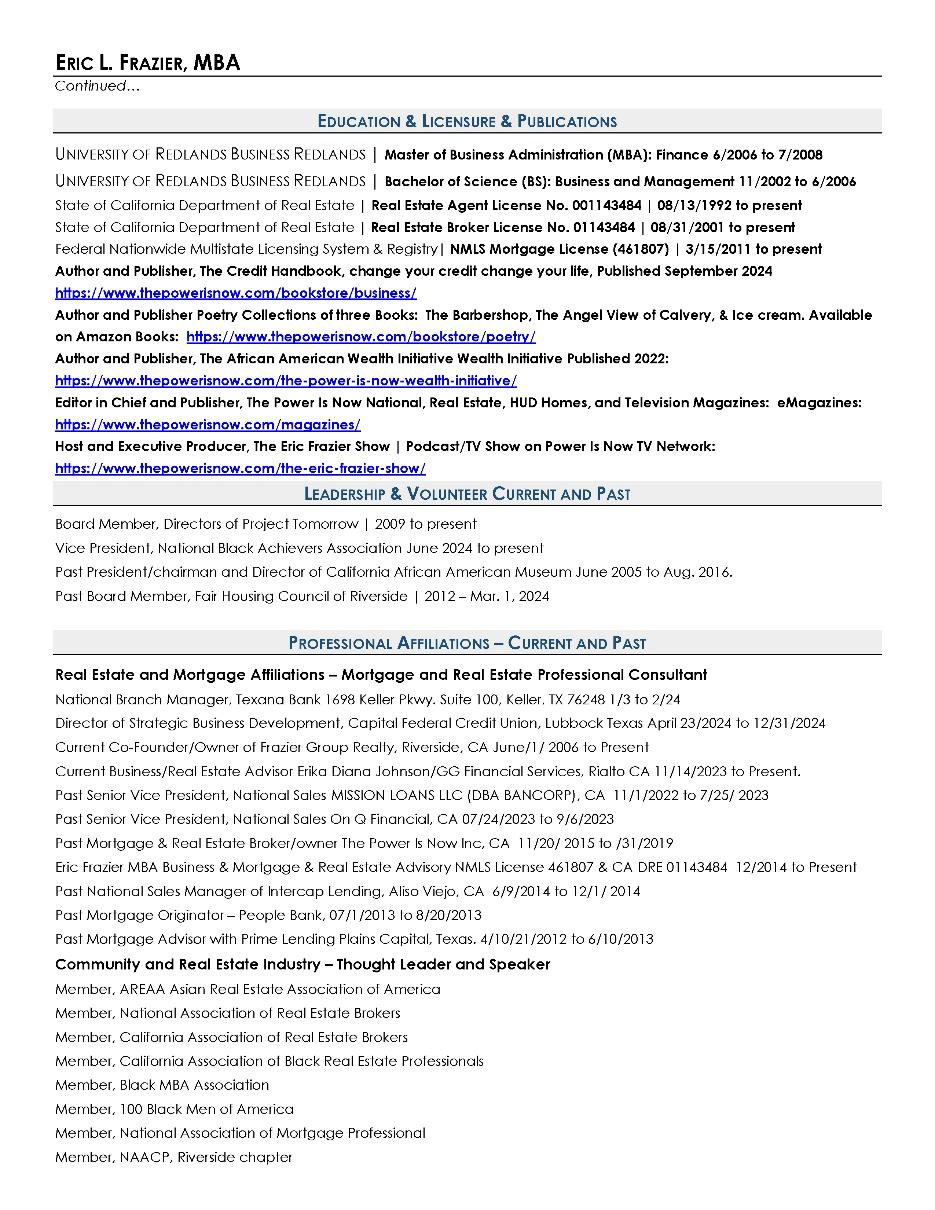 ERIC L. FRAZIER, MBA
Continued…

EDUCATION & LICENSURE & PUBLICATIONS

UNIVERSITY OF REDLANDS BUSINESS REDLANDS | Master of Business Administration (MBA): Finance 6/2006 to 7/2008
UNIVERSITY OF REDLANDS BUSINESS REDLANDS | Bachelor of Science (BS): Business and Management 11/2002 to 6/2006
State of California Department of Real Estate | Real Estate Agent License No. 001143484 | 08/13/1992 to present
State of California Department of Real Estate | Real Estate Broker License No. 01143484 | 08/31/2001 to present
Federal Nationwide Multistate Licensing System & Registry| NMLS Mortgage License (461807) | 3/15/2011 to present
Author and Publisher, The Credit Handbook, change your credit change your life, Published September 2024
https://www.thepowerisnow.com/bookstore/business/
Author and Publisher Poetry Collections of three Books: The Barbershop, The Angel View of Calvery, & Ice cream. Available on Amazon Books: https://www.thepowerisnow.com/bookstore/poetry/
Author and Publisher, The African American Wealth Initiative Wealth Initiative Published 2022:
https://www.thepowerisnow.com/the-power-is-now-wealth-initiative/
Editor in Chief and Publisher, The Power Is Now National, Real Estate, HUD Homes, and Television Magazines: eMagazines:
https://www.thepowerisnow.com/magazines/
Host and Executive Producer, The Eric Frazier Show | Podcast/TV Show on Power Is Now TV Network:
https://www.thepowerisnow.com/the-eric-frazier-show/

LEADERSHIP & VOLUNTEER CURRENT AND PAST

Board Member, Directors of Project Tomorrow | 2009 to present
Vice President, National Black Achievers Association June 2024 to present
Past President/chairman and Director of California African American Museum June 2005 to Aug. 2016.
Past Board Member, Fair Housing Council of Riverside | 2012 – Mar. 1, 2024

PROFESSIONAL AFFILIATIONS – CURRENT AND PAST

Real Estate and Mortgage Affiliations – Mortgage and Real Estate Professional Consultant
National Branch Manager, Texana Bank 1698 Keller Pkwy. Suite 100, Keller, TX 76248 1/3 to 2/24
Director of Strategic Business Development, Capital Federal Credit Union, Lubbock Texas April 23/2024 to 12/31/2024
Current Co-Founder/Owner of Frazier Group Realty, Riverside, CA June/1/ 2006 to Present
Current Business/Real Estate Advisor Erika Diana Johnson/GG Financial Services, Rialto CA 11/14/2023 to Present.
Past Senior Vice President, National Sales MISSION LOANS LLC (DBA BANCORP), CA 11/1/2022 to 7/25/ 2023
Past Senior Vice President, National Sales On Q Financial, CA 07/24/2023 to 9/6/2023
Past Mortgage & Real Estate Broker/owner The Power Is Now Inc, CA 11/20/ 2015 to /31/2019
Eric Frazier MBA Business & Mortgage & Real Estate Advisory NMLS License 461807 & CA DRE 01143484 12/2014 to Present
Past National Sales Manager of Intercap Lending, Aliso Viejo, CA 6/9/2014 to 12/1/ 2014
Past Mortgage Originator – People Bank, 07/1/2013 to 8/20/2013
Past Mortgage Advisor with Prime Lending Plains Capital, Texas. 4/10/21/2012 to 6/10/2013
Community and Real Estate Industry – Thought Leader and Speaker
Member, AREAA Asian Real Estate Association of America
Member, National Association of Real Estate Brokers
Member, California Association of Real Estate Brokers
Member, California Association of Black Real Estate Professionals
Member, Black MBA Association
Member, 100 Black Men of America
Member, National Association of Mortgage Professional
Member, NAACP, Riverside chapter